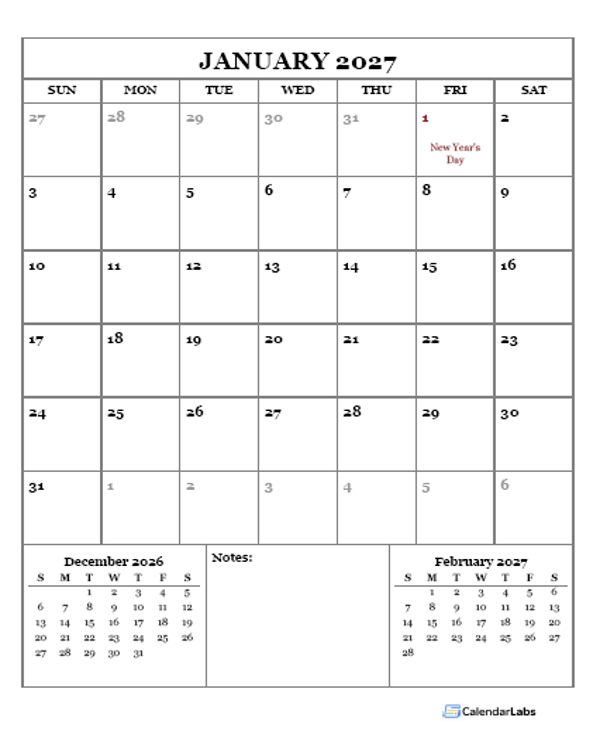 JANUARY 2027

| SUN | MON | TUE | WED | THU | FRI | SAT |
|---|---|---|---|---|---|---|
| 27 | 28 | 29 | 30 | 31 | 1 New Year's Day | 2 |
| 3 | 4 | 5 | 6 | 7 | 8 | 9 |
| 10 | 11 | 12 | 13 | 14 | 15 | 16 |
| 17 | 18 | 19 | 20 | 21 | 22 | 23 |
| 24 | 25 | 26 | 27 | 28 | 29 | 30 |
| 31 | 1 | 2 | 3 | 4 | 5 | 6 |

December 2026

| S | M | T | W | T | F | S |
|---|---|---|---|---|---|---|
| | | 1 | 2 | 3 | 4 | 5 |
| 6 | 7 | 8 | 9 | 10 | 11 | 12 |
| 13 | 14 | 15 | 16 | 17 | 18 | 19 |
| 20 | 21 | 22 | 23 | 24 | 25 | 26 |
| 27 | 28 | 29 | 30 | 31 | | |

Notes:

February 2027

| S | M | T | W | T | F | S |
|---|---|---|---|---|---|---|
| | 1 | 2 | 3 | 4 | 5 | 6 |
| 7 | 8 | 9 | 10 | 11 | 12 | 13 |
| 14 | 15 | 16 | 17 | 18 | 19 | 20 |
| 21 | 22 | 23 | 24 | 25 | 26 | 27 |
| 28 | | | | | | |

CalendarLabs